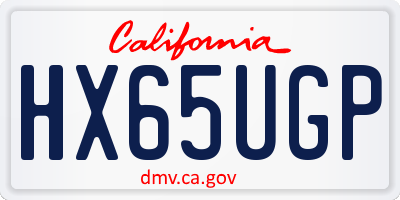 California

HX65UGP

dmv.ca.gov